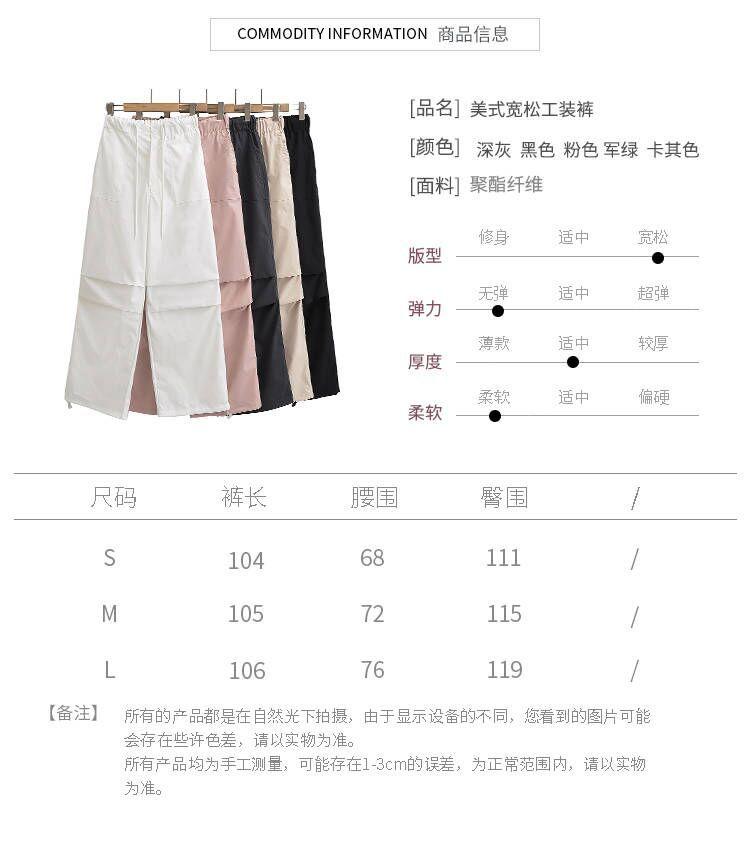 COMMODITY INFORMATION 商品信息

[品名] 美式宽松工装裤

[颜色] 深灰 黑色 粉色 军绿 卡其色

[面料] 聚酯纤维

版型
修身 适中 宽松

弹力
无弹 适中 超弹

厚度
薄款 适中 较厚

柔软
柔软 适中 偏硬

| 尺码 | 裤长 | 腰围 | 臀围 | / |
|---|---|---|---|---|
| S | 104 | 68 | 111 | / |
| M | 105 | 72 | 115 | / |
| L | 106 | 76 | 119 | / |

【备注】 所有的产品都是在自然光下拍摄，由于显示设备的不同，您看到的图片可能会存在些许色差，请以实物为准。
所有产品均为手工测量，可能存在1-3cm的误差，为正常范围内，请以实物为准。